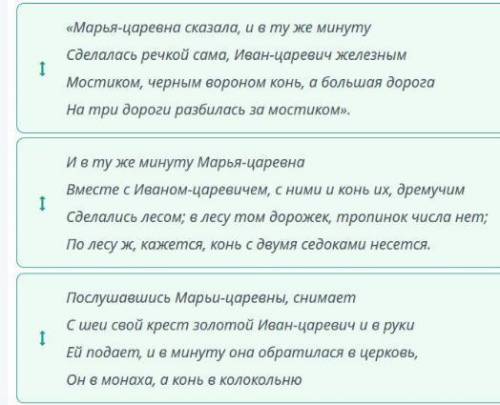 «Марья-царевна сказала, и в ту же минуту
Сделалась речкой сама, Иван-царевич железным
Мостиком, черным вороном конь, а большая дорога
На три дороги разбилась за мостиком».

И в ту же минуту Марья-царевна
Вместе с Иваном-царевичем, с ними и конь их, дремучим
Сделались лесом; в лесу том дорожек, тропинок числа нет;
По лесу ж, кажется, конь с двумя седоками несется.

Послушавшись Марьи-царевны, снимает
С шеи свой крест золотой Иван-царевич и в руки
Ей подает, и в минуту она обратилася в церковь,
Он в монаха, а конь в колокольню